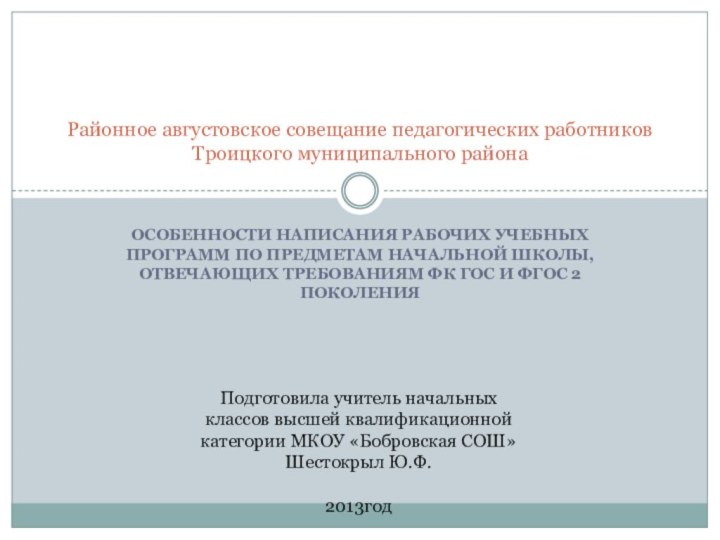 Районное августовское совещание педагогических работников Троицкого муниципального района

ОСОБЕННОСТИ НАПИСАНИЯ РАБОЧИХ УЧЕБНЫХ ПРОГРАММ ПО ПРЕДМЕТАМ НАЧАЛЬНОЙ ШКОЛЫ, ОТВЕЧАЮЩИХ ТРЕБОВАНИЯМ ФК ГОС И ФГОС 2 ПОКОЛЕНИЯ

Подготовила учитель начальных классов высшей квалификационной категории МКОУ «Бобровская СОШ» Шестокрыл Ю.Ф.

2013год